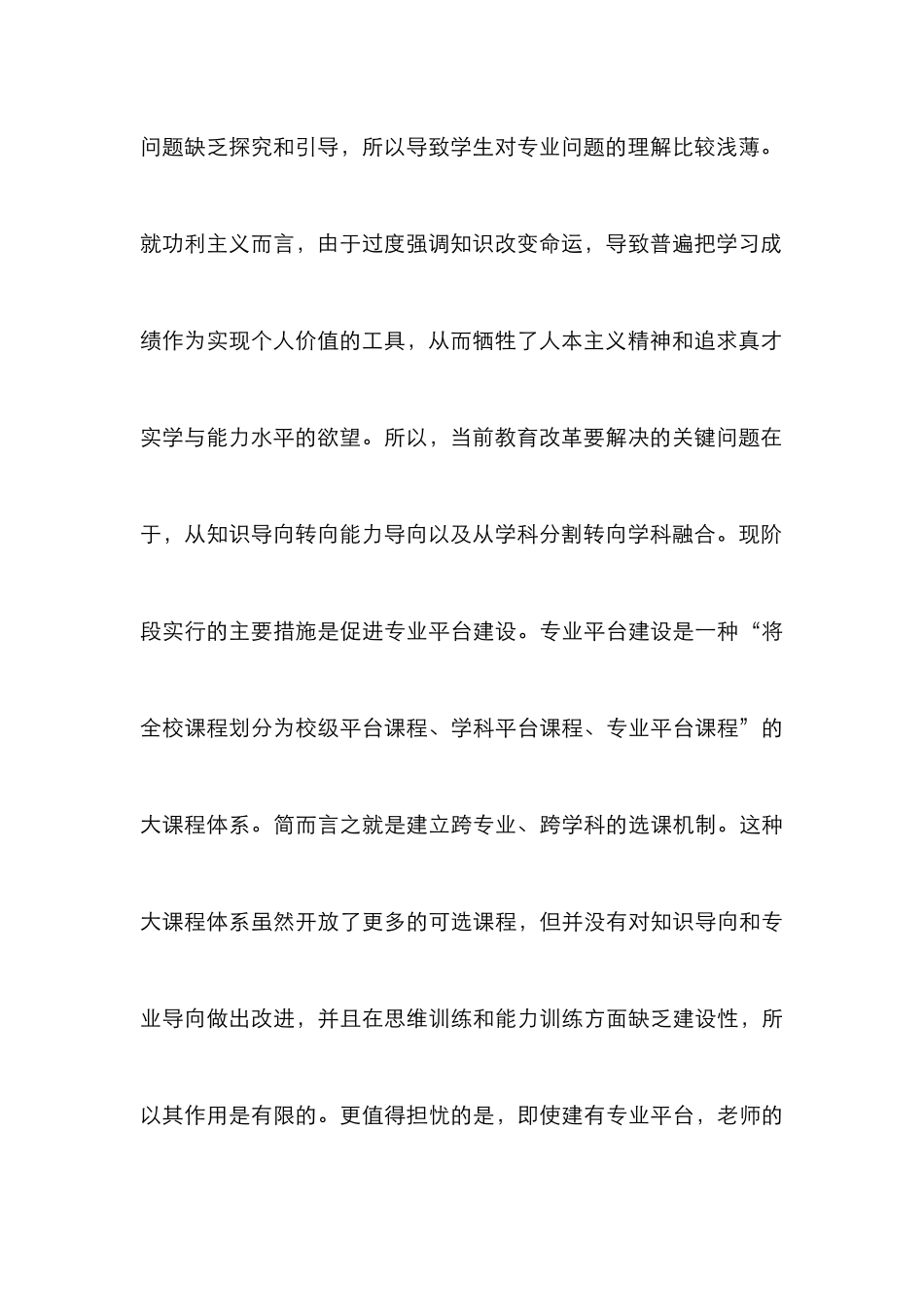 问题缺乏探究和引导，所以导致学生对专业问题的理解比较浅薄。就功利主义而言，由于过度强调知识改变命运，导致普遍把学习成绩作为实现个人价值的工具，从而牺牲了人本主义精神和追求真才实学与能力水平的欲望。所以，当前教育改革要解决的关键问题在于，从知识导向转向能力导向以及从学科分割转向学科融合。现阶段实行的主要措施是促进专业平台建设。专业平台建设是一种“将全校课程划分为校级平台课程、学科平台课程、专业平台课程”的大课程体系。简而言之就是建立跨专业、跨学科的选课机制。这种大课程体系虽然开放了更多的可选课程，但并没有对知识导向和专业导向做出改进，并且在思维训练和能力训练方面缺乏建设性，所以其作用是有限的。更值得担忧的是，即使建有专业平台，老师的